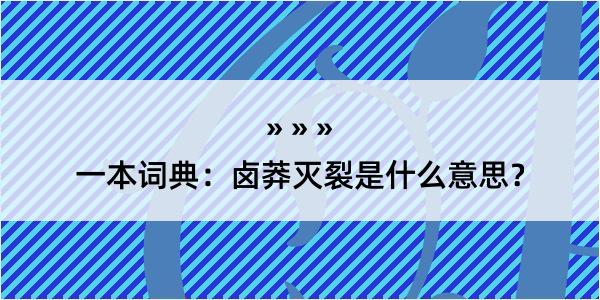 » » »

一本词典：卤莽灭裂是什么意思？